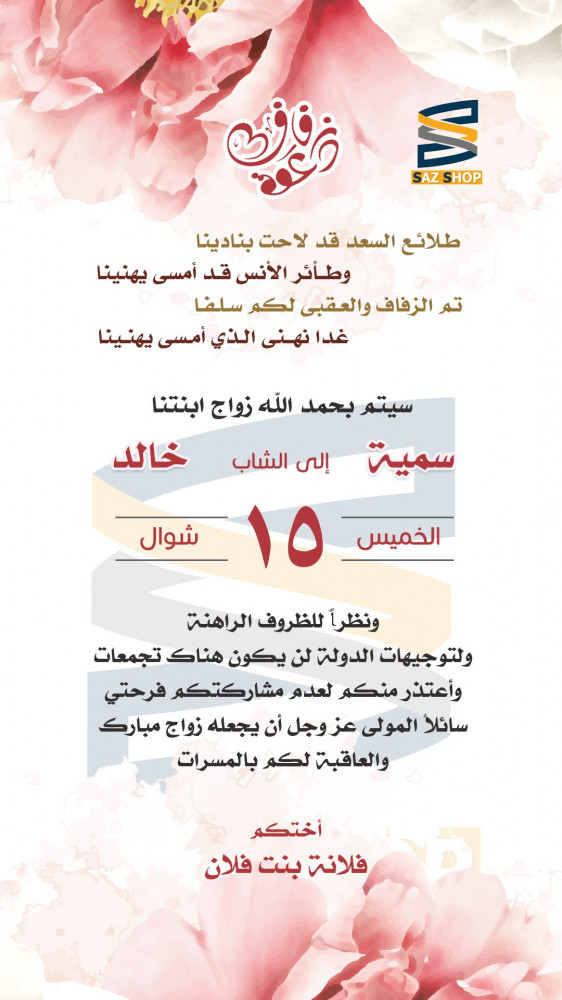 دعوة زفاف

SAZ SHOP

طلائع السعد قد لاحت بنادينا
وطائر الأنس قد أمسى يهنينا
تم الزفاف والعقبى لكم سلفا
غدا نهنى الذي أمسى يهنينا

سيتم بحمد الله زواج ابنتنا

سمية إلى الشاب خالد

الخميس ١٥ شوال

ونظراً للظروف الراهنة
ولتوجيهات الدولة لن يكون هناك تجمعات
وأعتذر منكم لعدم مشاركتكم فرحتي
سائلاً المولى عز وجل أن يجعله زواج مبارك
والعاقبة لكم بالمسرات

أختكم
فلانة بنت فلان